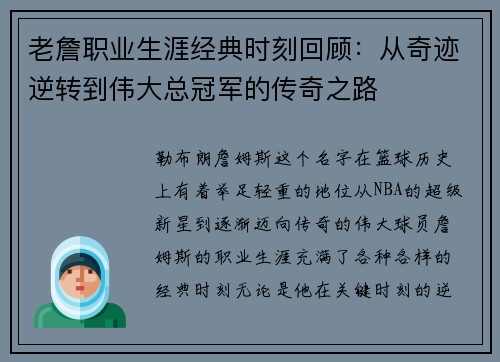 老詹职业生涯经典时刻回顾：从奇迹逆转到伟大总冠军的传奇之路

勒布朗詹姆斯这个名字在篮球历史上有着举足轻重的地位从NBA的超级新星到逐渐迈向传奇的伟大球员詹姆斯的职业生涯充满了各种各样的经典时刻无论是他在关键时刻的逆